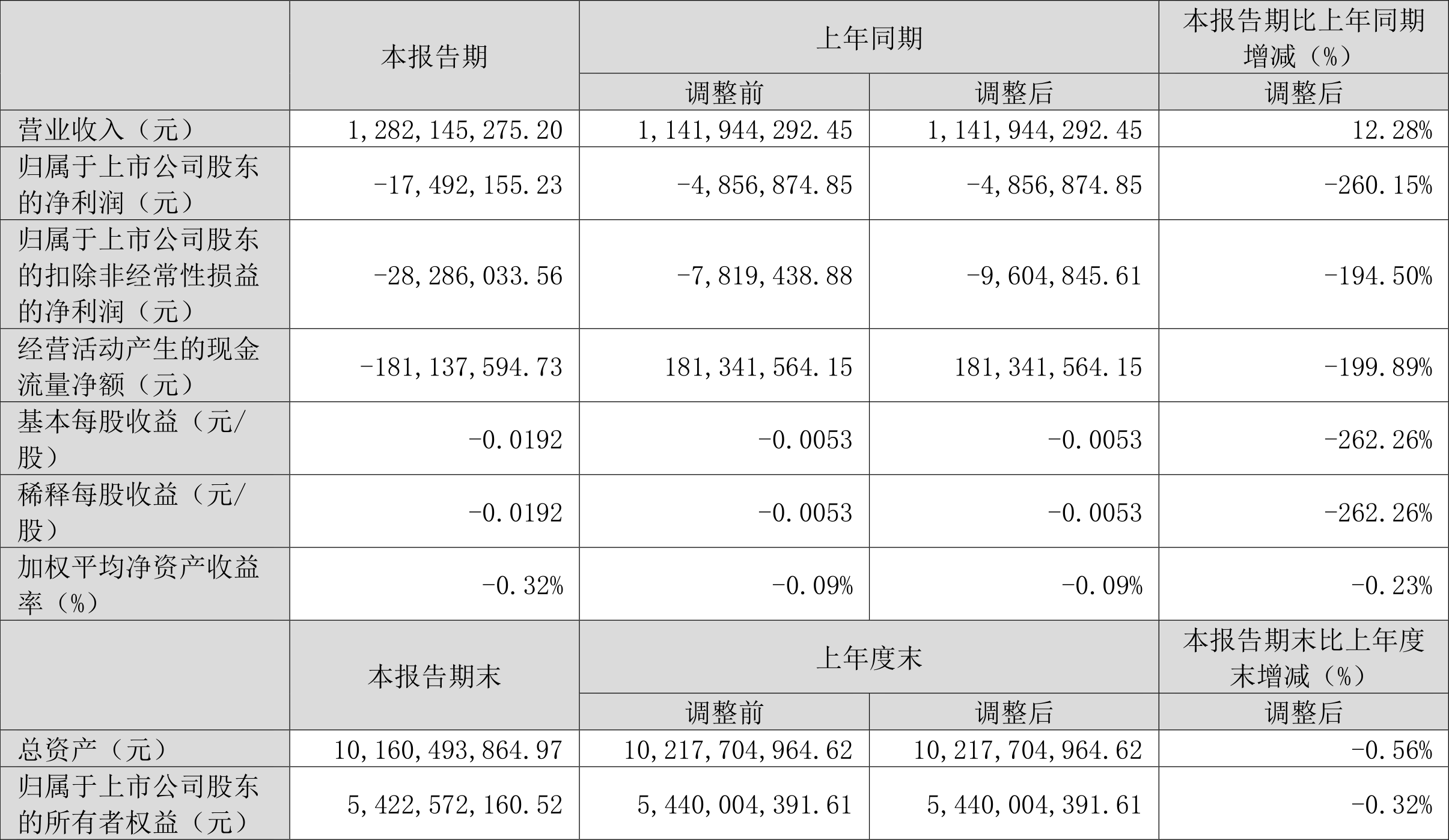 |  | 本报告期 | 上年同期 |  | 本报告期比上年同期增减（%） |
|---|---|---|---|---|
|  |  | 调整前 | 调整后 | 调整后 |
| 营业收入（元） | 1,282,145,275.20 | 1,141,944,292.45 | 1,141,944,292.45 | 12.28% |
| 归属于上市公司股东的净利润（元） | -17,492,155.23 | -4,856,874.85 | -4,856,874.85 | -260.15% |
| 归属于上市公司股东的扣除非经常性损益的净利润（元） | -28,286,033.56 | -7,819,438.88 | -9,604,845.61 | -194.50% |
| 经营活动产生的现金流量净额（元） | -181,137,594.73 | 181,341,564.15 | 181,341,564.15 | -199.89% |
| 基本每股收益（元/股） | -0.0192 | -0.0053 | -0.0053 | -262.26% |
| 稀释每股收益（元/股） | -0.0192 | -0.0053 | -0.0053 | -262.26% |
| 加权平均净资产收益率（%） | -0.32% | -0.09% | -0.09% | -0.23% |
|  | 本报告期末 | 上年度末 |  | 本报告期末比上年度末增减（%） |
|  |  | 调整前 | 调整后 | 调整后 |
| 总资产（元） | 10,160,493,864.97 | 10,217,704,964.62 | 10,217,704,964.62 | -0.56% |
| 归属于上市公司股东的所有者权益（元） | 5,422,572,160.52 | 5,440,004,391.61 | 5,440,004,391.61 | -0.32% |